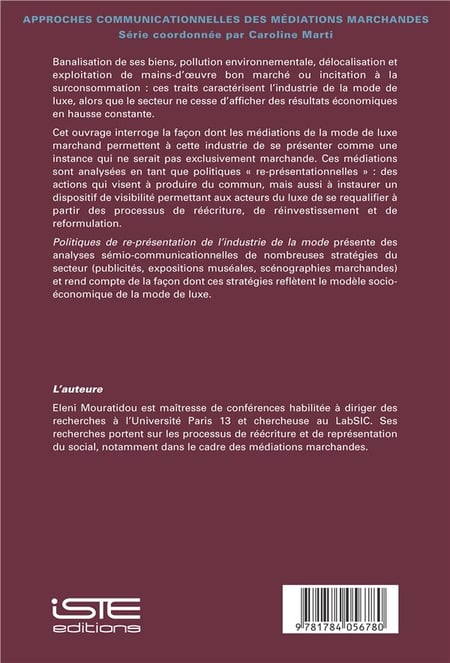 APPROCHES COMMUNICATIONNELLES DES MÉDIATIONS MARCHANDES
Série coordonnée par Caroline Marti

Banalisation de ses biens, pollution environnementale, délocalisation et exploitation de mains-d'œuvre bon marché ou incitation à la surconsommation : ces traits caractérisent l'industrie de la mode de luxe, alors que le secteur ne cesse d'afficher des résultats économiques en hausse constante.

Cet ouvrage interroge la façon dont les médiations de la mode de luxe marchand permettent à cette industrie de se présenter comme une instance qui ne serait pas exclusivement marchande. Ces médiations sont analysées en tant que politiques « re-présentationnelles » : des actions qui visent à produire du commun, mais aussi à instaurer un dispositif de visibilité permettant aux acteurs du luxe de se requalifier à partir des processus de réécriture, de réinvestissement et de reformulation.

Politiques de re-présentation de l'industrie de la mode présente des analyses sémio-communicationnelles de nombreuses stratégies du secteur (publicités, expositions muséales, scénographies marchandes) et rend compte de la façon dont ces stratégies reflètent le modèle socio-économique de la mode de luxe.

L'auteure

Eleni Mouratidou est maîtresse de conférences habilitée à diriger des recherches à l'Université Paris 13 et chercheuse au LabSIC. Ses recherches portent sur les processus de réécriture et de représentation du social, notamment dans le cadre des médiations marchandes.

iSTE editions

9 781784 056780